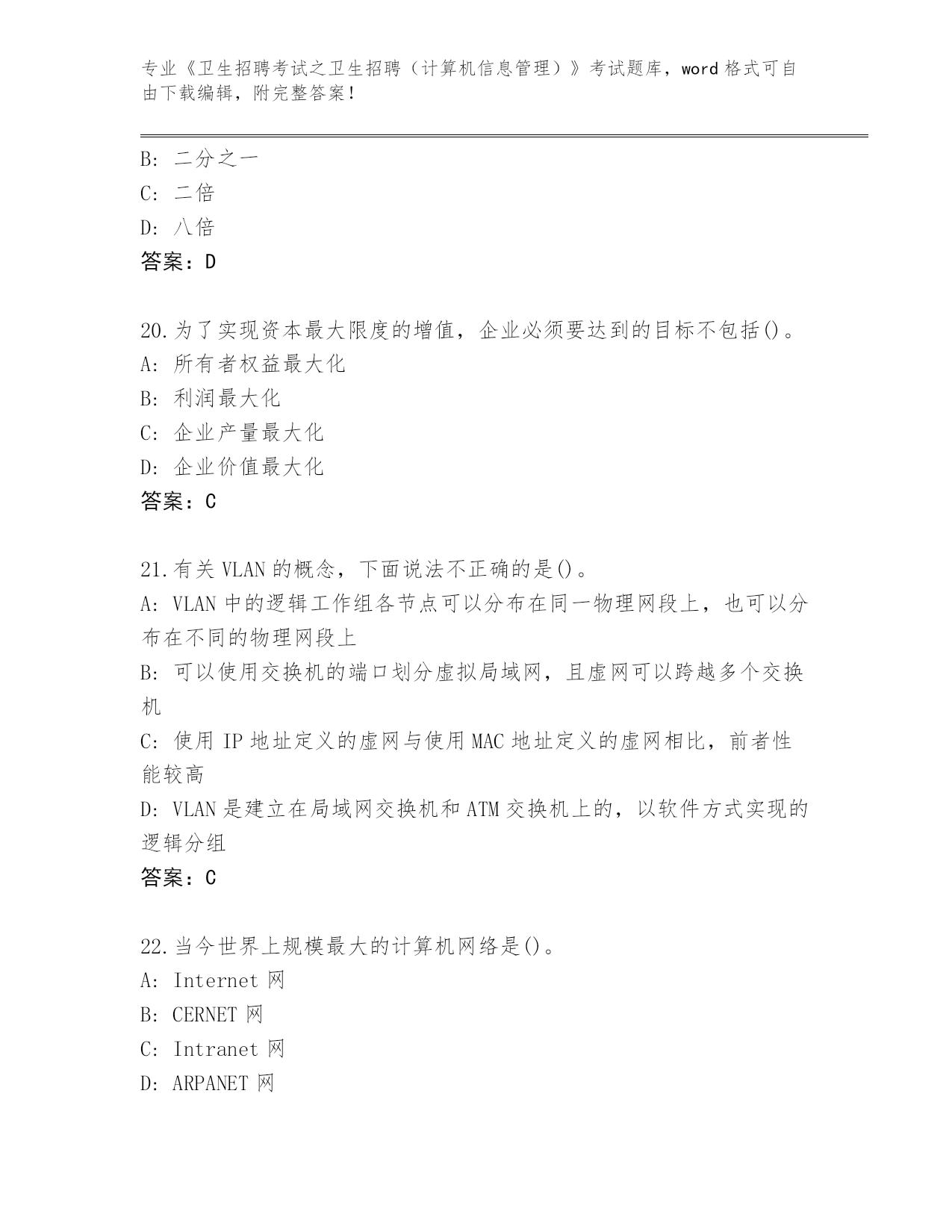 专业《卫生招聘考试之卫生招聘（计算机信息管理）》考试题库，word 格式可自由下载编辑，附完整答案！

B: 二分之一
C: 二倍
D: 八倍
答案：D

20.为了实现资本最大限度的增值，企业必须要达到的目标不包括()。
A: 所有者权益最大化
B: 利润最大化
C: 企业产量最大化
D: 企业价值最大化
答案：C

21.有关 VLAN 的概念，下面说法不正确的是()。
A: VLAN 中的逻辑工作组各节点可以分布在同一物理网段上，也可以分布在不同的物理网段上
B: 可以使用交换机的端口划分虚拟局域网，且虚网可以跨越多个交换机
C: 使用 IP 地址定义的虚网与使用 MAC 地址定义的虚网相比，前者性能较高
D: VLAN 是建立在局域网交换机和 ATM 交换机上的，以软件方式实现的逻辑分组
答案：C

22.当今世界上规模最大的计算机网络是()。
A: Internet 网
B: CERNET 网
C: Intranet 网
D: ARPANET 网